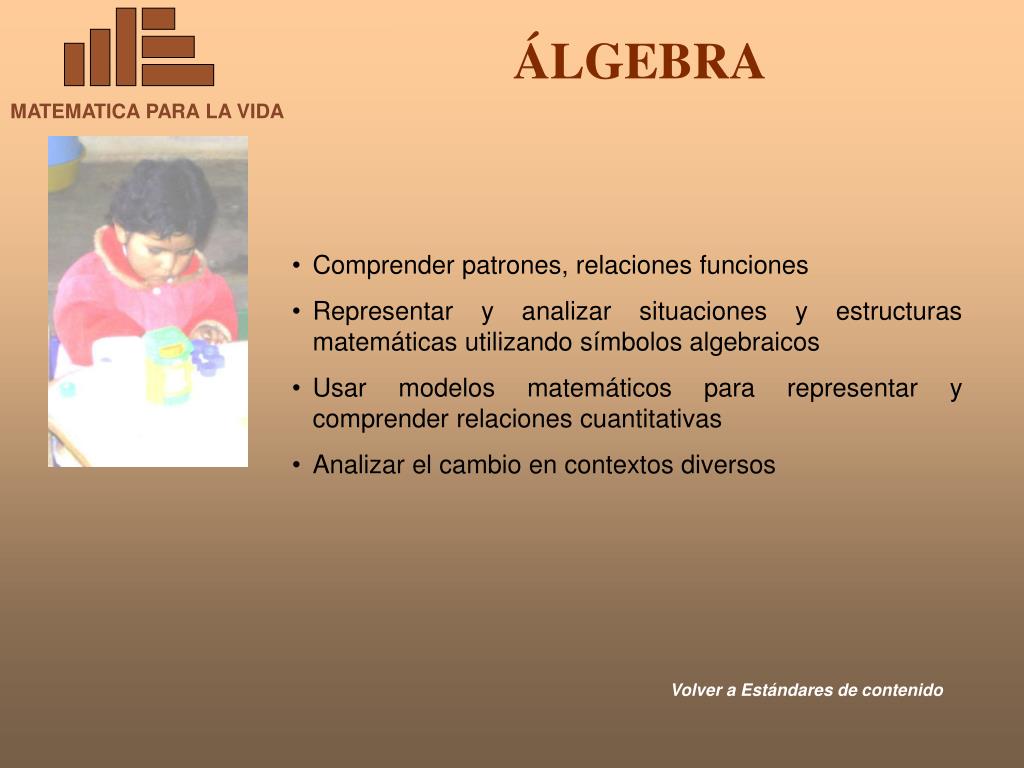 MATEMATICA PARA LA VIDA

ÁLGEBRA

• Comprender patrones, relaciones funciones
• Representar y analizar situaciones y estructuras matemáticas utilizando símbolos algebraicos
• Usar modelos matemáticos para representar y comprender relaciones cuantitativas
• Analizar el cambio en contextos diversos

Volver a Estándares de contenido